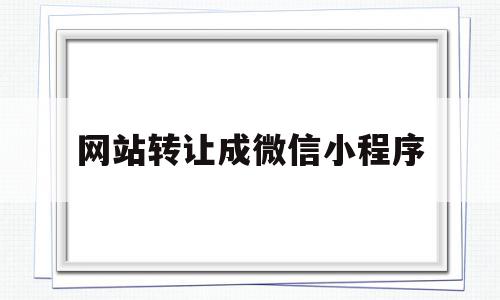 网站转让成微信小程序